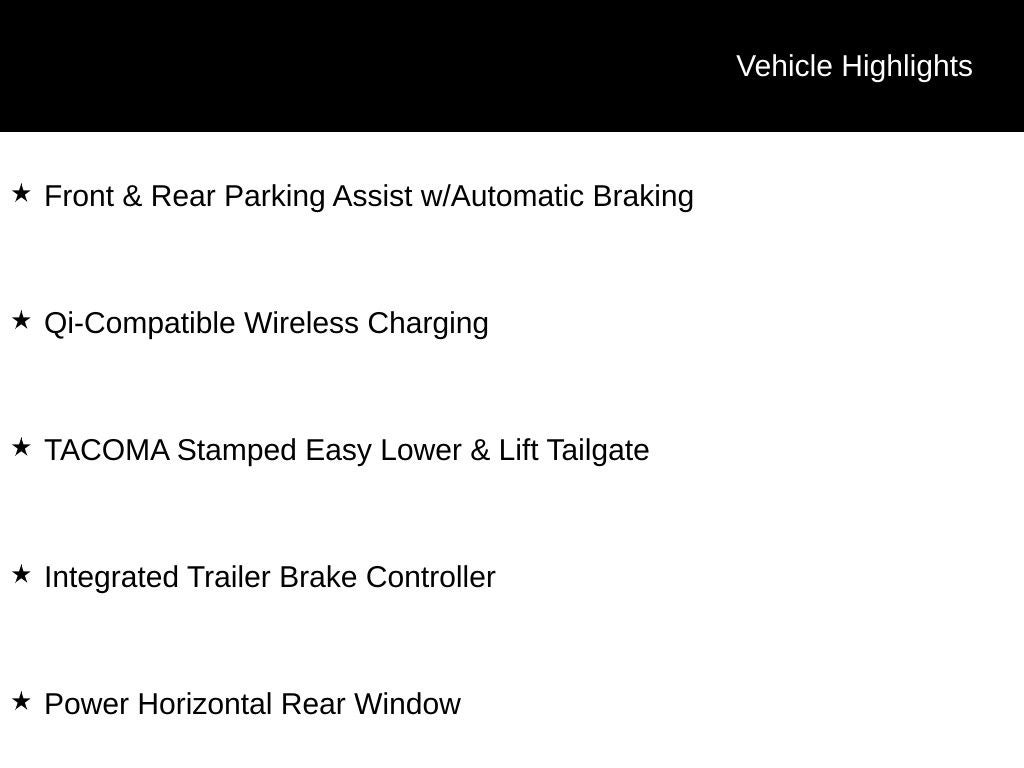 Vehicle Highlights

★ Front & Rear Parking Assist w/Automatic Braking

★ Qi-Compatible Wireless Charging

★ TACOMA Stamped Easy Lower & Lift Tailgate

★ Integrated Trailer Brake Controller

★ Power Horizontal Rear Window